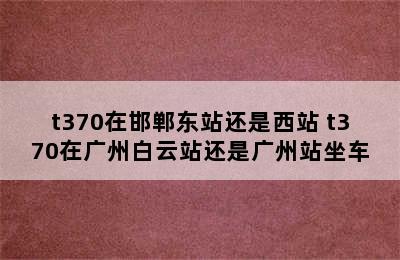 t370在邯郸东站还是西站 t370在广州白云站还是广州站坐车